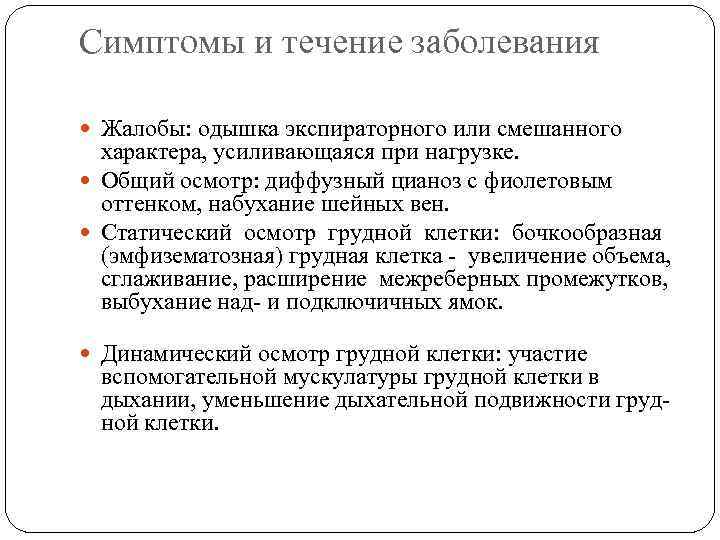 Симптомы и течение заболевания

Жалобы: одышка экспираторного или смешанного характера, усиливающаяся при нагрузке.

Общий осмотр: диффузный цианоз с фиолетовым оттенком, набухание шейных вен.

Статический осмотр грудной клетки: бочкообразная (эмфизематозная) грудная клетка - увеличение объема, сглаживание, расширение межреберных промежутков, выбухание над- и подключичных ямок.

Динамический осмотр грудной клетки: участие вспомогательной мускулатуры грудной клетки в дыхании, уменьшение дыхательной подвижности грудной клетки.